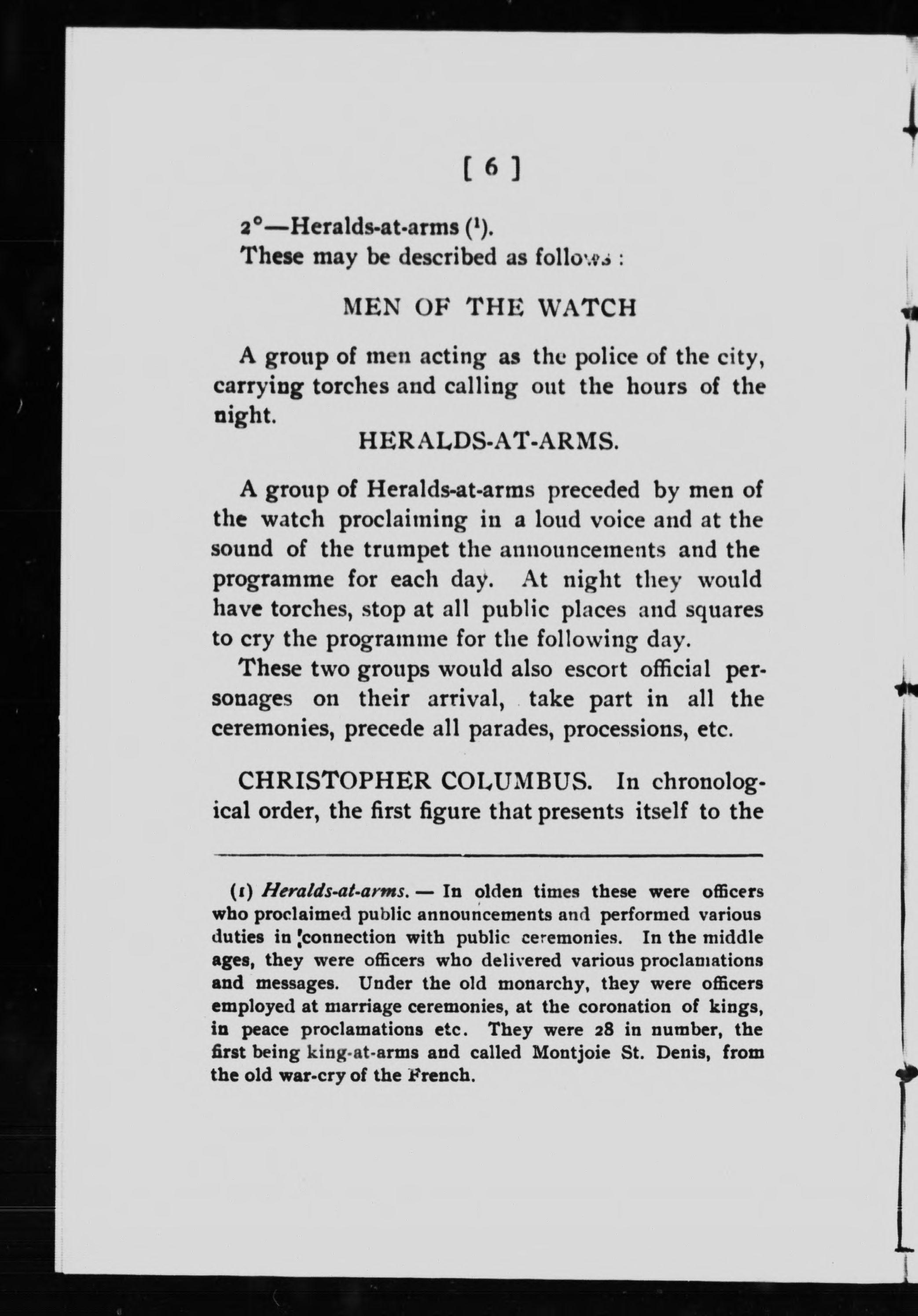 [ 6 ]

2°—Heralds-at-arms ($^1$).

These may be described as follows :

MEN OF THE WATCH

A group of men acting as the police of the city, carrying torches and calling out the hours of the night.

HERALDS-AT-ARMS.

A group of Heralds-at-arms preceded by men of the watch proclaiming in a loud voice and at the sound of the trumpet the announcements and the programme for each day. At night they would have torches, stop at all public places and squares to cry the programme for the following day.

These two groups would also escort official personages on their arrival, take part in all the ceremonies, precede all parades, processions, etc.

CHRISTOPHER COLUMBUS. In chronological order, the first figure that presents itself to the

(1) Heralds-at-arms. — In olden times these were officers who proclaimed public announcements and performed various duties in connection with public ceremonies. In the middle ages, they were officers who delivered various proclamations and messages. Under the old monarchy, they were officers employed at marriage ceremonies, at the coronation of kings, in peace proclamations etc. They were 28 in number, the first being king-at-arms and called Montjoie St. Denis, from the old war-cry of the French.